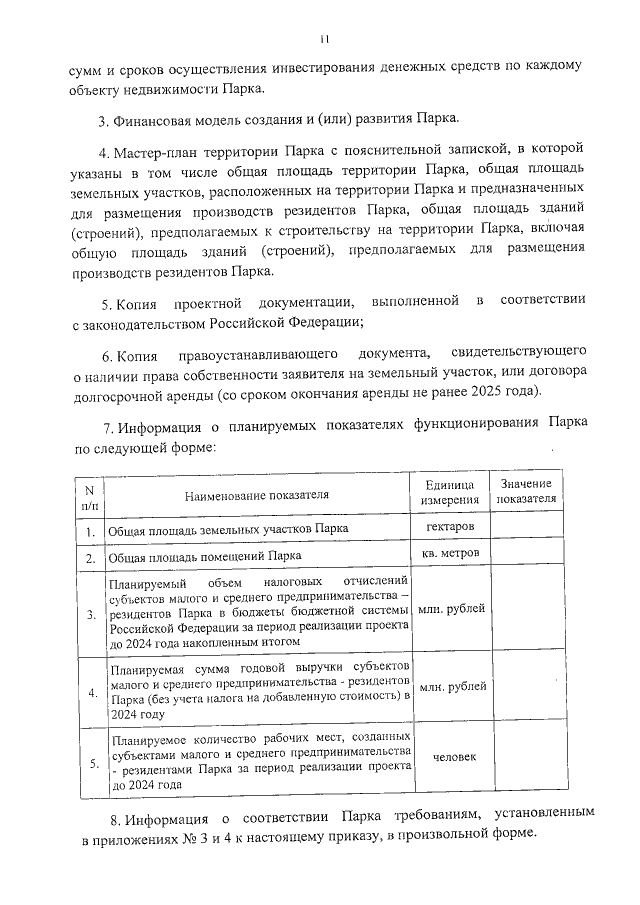 11

сумм и сроков осуществления инвестирования денежных средств по каждому объекту недвижимости Парка.

3. Финансовая модель создания и (или) развития Парка.

4. Мастер-план территории Парка с пояснительной запиской, в которой указаны в том числе общая площадь территории Парка, общая площадь земельных участков, расположенных на территории Парка и предназначенных для размещения производств резидентов Парка, общая площадь зданий (строений), предполагаемых к строительству на территории Парка, включая общую площадь зданий (строений), предполагаемых для размещения производств резидентов Парка.

5. Копия проектной документации, выполненной в соответствии с законодательством Российской Федерации;

6. Копия правоустанавливающего документа, свидетельствующего о наличии права собственности заявителя на земельный участок, или договора долгосрочной аренды (со сроком окончания аренды не ранее 2025 года).

7. Информация о планируемых показателях функционирования Парка по следующей форме:

| N п/п | Наименование показателя | Единица измерения | Значение показателя |
|---|---|---|---|
| 1. | Общая площадь земельных участков Парка | гектаров | |
| 2. | Общая площадь помещений Парка | кв. метров | |
| 3. | Планируемый объем налоговых отчислений субъектов малого и среднего предпринимательства – резидентов Парка в бюджеты бюджетной системы Российской Федерации за период реализации проекта до 2024 года накопленным итогом | млн. рублей | |
| 4. | Планируемая сумма годовой выручки субъектов малого и среднего предпринимательства - резидентов Парка (без учета налога на добавленную стоимость) в 2024 году | млн. рублей | |
| 5. | Планируемое количество рабочих мест, созданных субъектами малого и среднего предпринимательства - резидентами Парка за период реализации проекта до 2024 года | человек | |

8. Информация о соответствии Парка требованиям, установленным в приложениях № 3 и 4 к настоящему приказу, в произвольной форме.